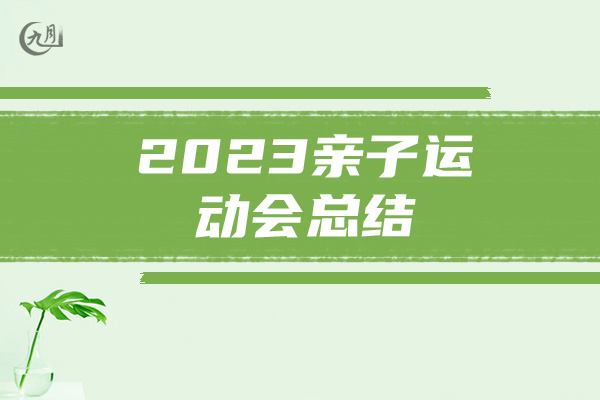 九月

2023亲子运动会总结